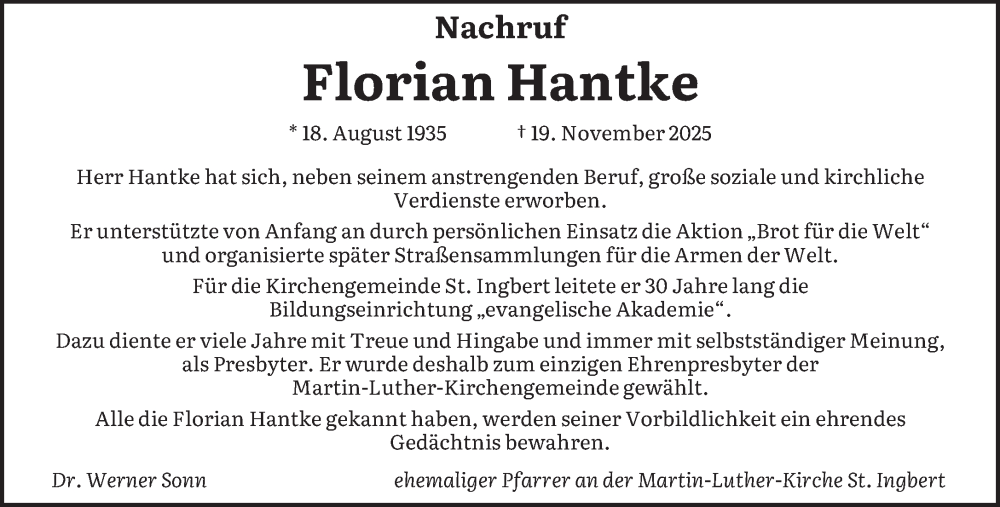 Nachruf

Florian Hantke

* 18. August 1935 † 19. November 2025

Herr Hantke hat sich, neben seinem anstrengenden Beruf, große soziale und kirchliche Verdienste erworben.

Er unterstützte von Anfang an durch persönlichen Einsatz die Aktion „Brot für die Welt“ und organisierte später Straßensammlungen für die Armen der Welt.

Für die Kirchengemeinde St. Ingbert leitete er 30 Jahre lang die Bildungseinrichtung „evangelische Akademie“.

Dazu diente er viele Jahre mit Treue und Hingabe und immer mit selbstständiger Meinung, als Presbyter. Er wurde deshalb zum einzigen Ehrenpresbyter der Martin-Luther-Kirchengemeinde gewählt.

Alle die Florian Hantke gekannt haben, werden seiner Vorbildlichkeit ein ehrendes Gedächtnis bewahren.

Dr. Werner Sonn ehemaliger Pfarrer an der Martin-Luther-Kirche St. Ingbert